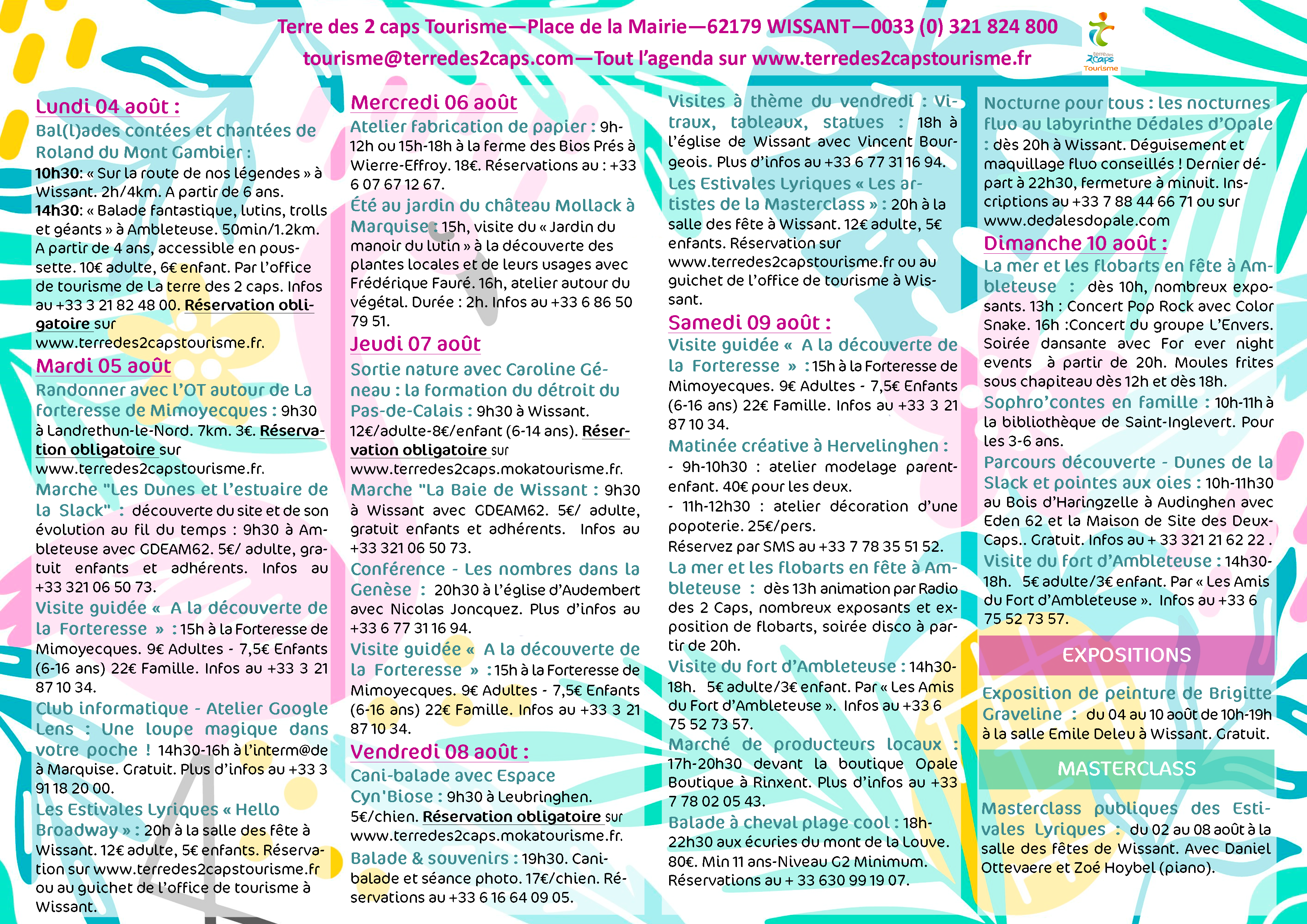 Terre des 2 caps Tourisme—Place de la Mairie—62179 WISSANT—0033 (0) 321 824 800
tourisme@terredes2caps.com—Tout l'agenda sur www.terredes2capstourisme.fr

terre des 2caps Tourisme

Lundi 04 août :
Bal(l)ades contées et chantées de Roland du Mont Gambier :
10h30: « Sur la route de nos légendes » à Wissant. 2h/4km. A partir de 6 ans.
14h30: « Balade fantastique, lutins, trolls et géants » à Ambleteuse. 50min/1.2km. A partir de 4 ans, accessible en poussette. 10€ adulte, 6€ enfant. Par l'office de tourisme de La terre des 2 caps. Infos au +33 3 21 82 48 00. Réservation obligatoire sur www.terredes2capstourisme.fr.

Mardi 05 août
Randonner avec l'OT autour de La forteresse de Mimoyecques : 9h30 à Landrethun-le-Nord. 7km. 3€. Réservation obligatoire sur www.terredes2capstourisme.fr.
Marche "Les Dunes et l'estuaire de la Slack" : découverte du site et de son évolution au fil du temps : 9h30 à Ambleteuse avec GDEAM62. 5€/ adulte, gratuit enfants et adhérents. Infos au +33 321 06 50 73.
Visite guidée « A la découverte de la Forteresse » : 15h à la Forteresse de Mimoyecques. 9€ Adultes - 7,5€ Enfants (6-16 ans) 22€ Famille. Infos au +33 3 21 87 10 34.
Club informatique - Atelier Google Lens : Une loupe magique dans votre poche ! 14h30-16h à l'interm@de à Marquise. Gratuit. Plus d'infos au +33 3 91 18 20 00.
Les Estivales Lyriques « Hello Broadway » : 20h à la salle des fête à Wissant. 12€ adulte, 5€ enfants. Réservation sur www.terredes2capstourisme.fr ou au guichet de l'office de tourisme à Wissant.

Mercredi 06 août
Atelier fabrication de papier : 9h-12h ou 15h-18h à la ferme des Bios Prés à Wierre-Effroy. 18€. Réservations au : +33 6 07 67 12 67.
Été au jardin du château Mollack à Marquise : 15h, visite du « Jardin du manoir du lutin » à la découverte des plantes locales et de leurs usages avec Frédérique Fauré. 16h, atelier autour du végétal. Durée : 2h. Infos au +33 6 86 50 79 51.

Jeudi 07 août
Sortie nature avec Caroline Géneau : la formation du détroit du Pas-de-Calais : 9h30 à Wissant. 12€/adulte-8€/enfant (6-14 ans). Réservation obligatoire sur www.terredes2caps.mokatourisme.fr.
Marche "La Baie de Wissant : 9h30 à Wissant avec GDEAM62. 5€/ adulte, gratuit enfants et adhérents. Infos au +33 321 06 50 73.
Conférence - Les nombres dans la Genèse : 20h30 à l'église d'Audembert avec Nicolas Joncquez. Plus d'infos au +33 6 77 31 16 94.
Visite guidée « A la découverte de la Forteresse » : 15h à la Forteresse de Mimoyecques. 9€ Adultes - 7,5€ Enfants (6-16 ans) 22€ Famille. Infos au +33 3 21 87 10 34.

Vendredi 08 août :
Cani-balade avec Espace Cyn'Biose : 9h30 à Leubringhen. 5€/chien. Réservation obligatoire sur www.terredes2caps.mokatourisme.fr.
Balade & souvenirs : 19h30. Cani-balade et séance photo. 17€/chien. Réservations au +33 6 16 64 09 05.

Visites à thème du vendredi : Vitraux, tableaux, statues : 18h à l'église de Wissant avec Vincent Bourgeois. Plus d'infos au +33 6 77 31 16 94.
Les Estivales Lyriques « Les artistes de la Masterclass » : 20h à la salle des fête à Wissant. 12€ adulte, 5€ enfants. Réservation sur www.terredes2capstourisme.fr ou au guichet de l'office de tourisme à Wissant.

Samedi 09 août :
Visite guidée « A la découverte de la Forteresse » : 15h à la Forteresse de Mimoyecques. 9€ Adultes - 7,5€ Enfants (6-16 ans) 22€ Famille. Infos au +33 3 21 87 10 34.
Matinée créative à Hervelinghen :
- 9h-10h30 : atelier modelage parent-enfant. 40€ pour les deux.
- 11h-12h30 : atelier décoration d'une popoterie. 25€/pers.
Réservez par SMS au +33 7 78 35 51 52.
La mer et les flobarts en fête à Ambleteuse : dès 13h animation par Radio des 2 Caps, nombreux exposants et exposition de flobarts, soirée disco à partir de 20h.
Visite du fort d'Ambleteuse : 14h30-18h. 5€ adulte/3€ enfant. Par « Les Amis du Fort d'Ambleteuse ». Infos au +33 6 75 52 73 57.
Marché de producteurs locaux : 17h-20h30 devant la boutique Opale Boutique à Rinxent. Plus d'infos au +33 7 78 02 05 43.
Balade à cheval plage cool : 18h-22h30 aux écuries du mont de la Louve. 80€. Min 11 ans-Niveau G2 Minimum. Réservations au + 33 630 99 19 07.

Nocturne pour tous : les nocturnes fluo au labyrinthe Dédales d'Opale : dès 20h à Wissant. Déguisement et maquillage fluo conseillés ! Dernier départ à 22h30, fermeture à minuit. Inscriptions au +33 7 88 44 66 71 ou sur www.dedalesdopale.com

Dimanche 10 août :
La mer et les flobarts en fête à Ambleteuse : dès 10h, nombreux exposants. 13h : Concert Pop Rock avec Color Snake. 16h :Concert du groupe L'Envers. Soirée dansante avec For ever night events à partir de 20h. Moules frites sous chapiteau dès 12h et dès 18h.
Sophro'contes en famille : 10h-11h à la bibliothèque de Saint-Inglevert. Pour les 3-6 ans.
Parcours découverte - Dunes de la Slack et pointes aux oies : 10h-11h30 au Bois d'Haringzelle à Audinghen avec Eden 62 et la Maison de Site des Deux-Caps.. Gratuit. Infos au + 33 321 21 62 22 .
Visite du fort d'Ambleteuse : 14h30-18h. 5€ adulte/3€ enfant. Par « Les Amis du Fort d'Ambleteuse ». Infos au +33 6 75 52 73 57.

EXPOSITIONS
Exposition de peinture de Brigitte Graveline : du 04 au 10 août de 10h-19h à la salle Emile Deleu à Wissant. Gratuit.

MASTERCLASS
Masterclass publiques des Estivales Lyriques : du 02 au 08 août à la salle des fêtes de Wissant. Avec Daniel Ottevaere et Zoé Hoybel (piano).